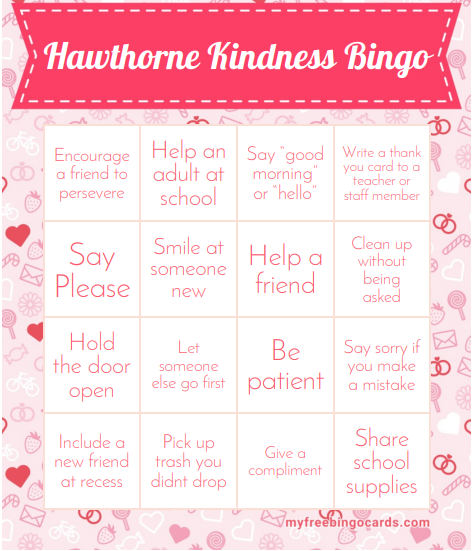 Hawthorne Kindness Bingo

| Encourage a friend to persevere | Help an adult at school | Say "good morning" or "hello" | Write a thank you card to a teacher or staff member |
|---|---|---|---|
| Say Please | Smile at someone new | Help a friend | Clean up without being asked |
| Hold the door open | Let someone else go first | Be patient | Say sorry if you make a mistake |
| Include a new friend at recess | Pick up trash you didnt drop | Give a compliment | Share school supplies |

myfreebingocards.com